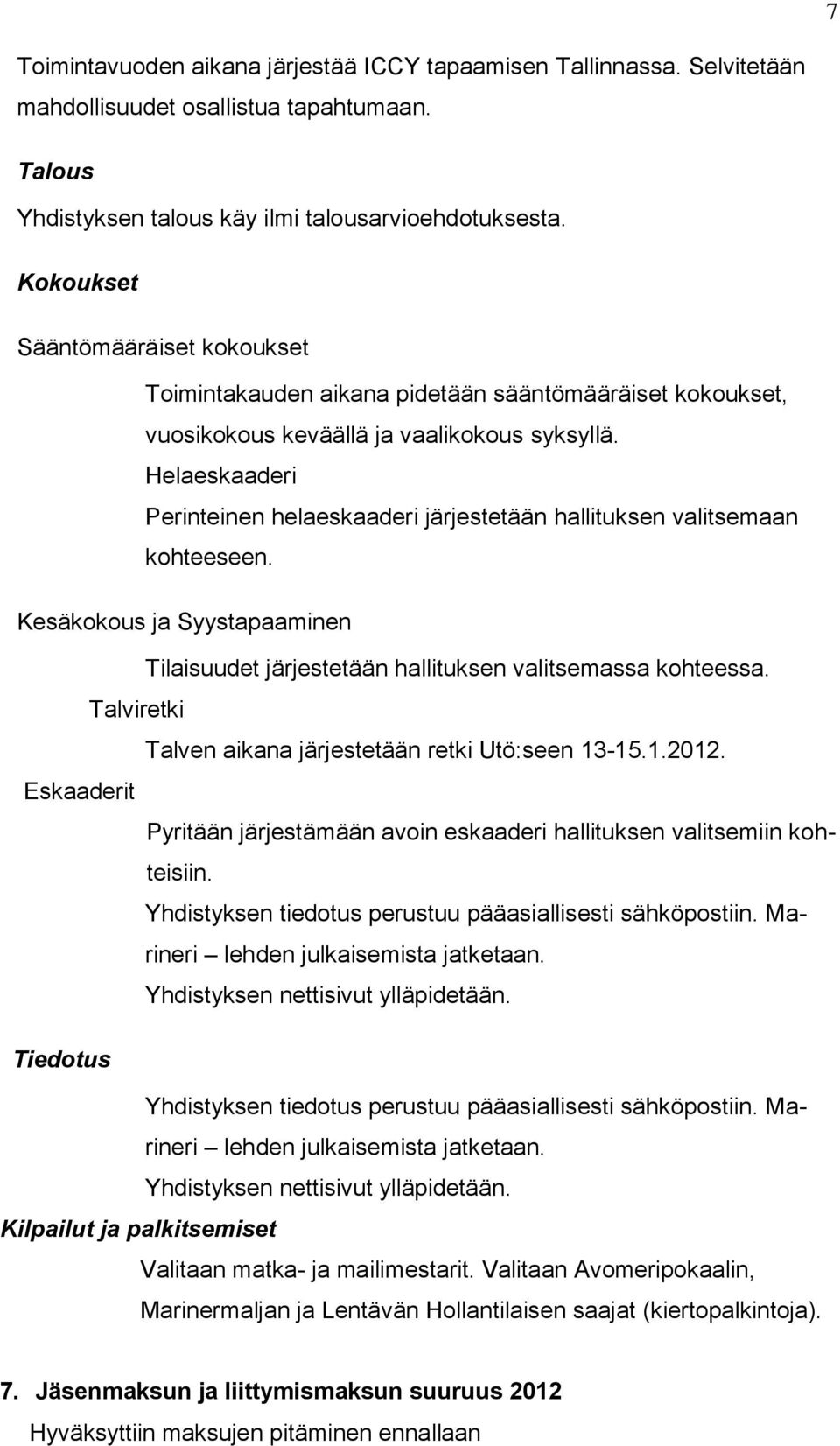 7

Toimintavuoden aikana järjestää ICCY tapaamisen Tallinnassa. Selvitetään mahdollisuudet osallistua tapahtumaan.

Talous

Yhdistyksen talous käy ilmi talousarvioehdotuksesta.

Kokoukset

Sääntömääräiset kokoukset

Toimintakauden aikana pidetään sääntömääräiset kokoukset, vuosikokous keväällä ja vaalikokous syksyllä.

Helaeskaaderi

Perinteinen helaeskaaderi järjestetään hallituksen valitsemaan kohteeseen.

Kesäkokous ja Syystapaaminen

Tilaisuudet järjestetään hallituksen valitsemassa kohteessa.

Talviretki

Talven aikana järjestetään retki Utö:seen 13-15.1.2012.

Eskaaderit

Pyritään järjestämään avoin eskaaderi hallituksen valitsemiin kohteisiin.

Yhdistyksen tiedotus perustuu pääasiallisesti sähköpostiin. Marineri – lehden julkaisemista jatketaan.

Yhdistyksen nettisivut ylläpidetään.

Tiedotus

Yhdistyksen tiedotus perustuu pääasiallisesti sähköpostiin. Marineri – lehden julkaisemista jatketaan.

Yhdistyksen nettisivut ylläpidetään.

Kilpailut ja palkitsemiset

Valitaan matka- ja mailimestarit. Valitaan Avomeripokaalin, Marinermaljan ja Lentävän Hollantilaisen saajat (kiertopalkintoja).

7. Jäsenmaksun ja liittymismaksun suuruus 2012

Hyväksyttiin maksujen pitäminen ennallaan